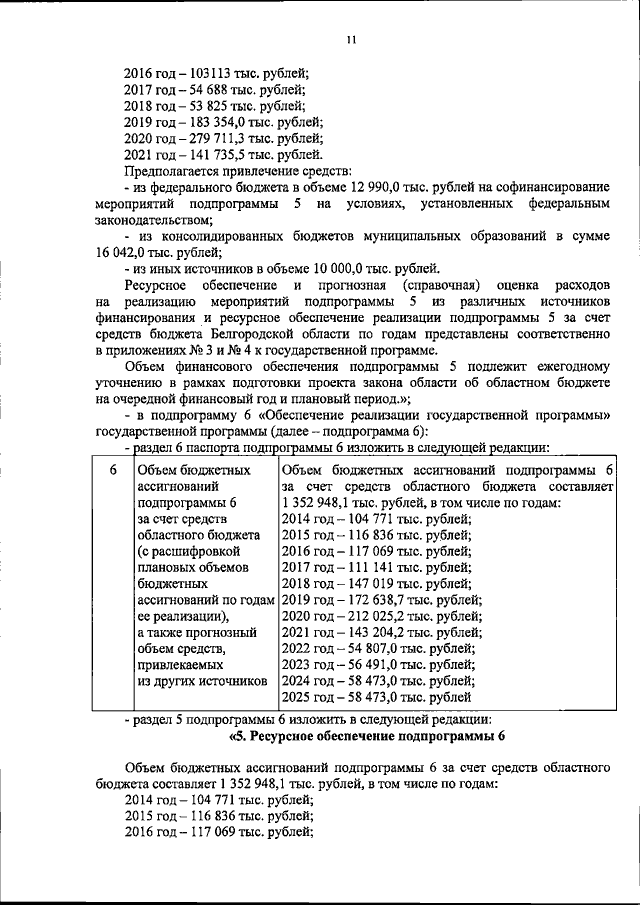 11

2016 год – 103113 тыс. рублей;
2017 год – 54 688 тыс. рублей;
2018 год – 53 825 тыс. рублей;
2019 год – 183 354,0 тыс. рублей;
2020 год – 279 711,3 тыс. рублей;
2021 год – 141 735,5 тыс. рублей.

Предполагается привлечение средств:

- из федерального бюджета в объеме 12 990,0 тыс. рублей на софинансирование мероприятий подпрограммы 5 на условиях, установленных федеральным законодательством;

- из консолидированных бюджетов муниципальных образований в сумме 16 042,0 тыс. рублей;

- из иных источников в объеме 10 000,0 тыс. рублей.

Ресурсное обеспечение и прогнозная (справочная) оценка расходов на реализацию мероприятий подпрограммы 5 из различных источников финансирования и ресурсное обеспечение реализации подпрограммы 5 за счет средств бюджета Белгородской области по годам представлены соответственно в приложениях № 3 и № 4 к государственной программе.

Объем финансового обеспечения подпрограммы 5 подлежит ежегодному уточнению в рамках подготовки проекта закона области об областном бюджете на очередной финансовый год и плановый период.»;

- в подпрограмму 6 «Обеспечение реализации государственной программы» государственной программы (далее – подпрограмма 6):

- раздел 6 паспорта подпрограммы 6 изложить в следующей редакции:

| 6 | Объем бюджетных ассигнований подпрограммы 6 за счет средств областного бюджета (с расшифровкой плановых объемов бюджетных ассигнований по годам ее реализации), а также прогнозный объем средств, привлекаемых из других источников | Объем бюджетных ассигнований подпрограммы 6 за счет средств областного бюджета составляет 1 352 948,1 тыс. рублей, в том числе по годам: 2014 год – 104 771 тыс. рублей; 2015 год – 116 836 тыс. рублей; 2016 год – 117 069 тыс. рублей; 2017 год – 111 141 тыс. рублей; 2018 год – 147 019 тыс. рублей; 2019 год – 172 638,7 тыс. рублей; 2020 год – 212 025,2 тыс. рублей; 2021 год – 143 204,2 тыс. рублей; 2022 год – 54 807,0 тыс. рублей; 2023 год – 56 491,0 тыс. рублей; 2024 год – 58 473,0 тыс. рублей; 2025 год – 58 473,0 тыс. рублей |

- раздел 5 подпрограммы 6 изложить в следующей редакции:

«5. Ресурсное обеспечение подпрограммы 6

Объем бюджетных ассигнований подпрограммы 6 за счет средств областного бюджета составляет 1 352 948,1 тыс. рублей, в том числе по годам:
2014 год – 104 771 тыс. рублей;
2015 год – 116 836 тыс. рублей;
2016 год – 117 069 тыс. рублей;